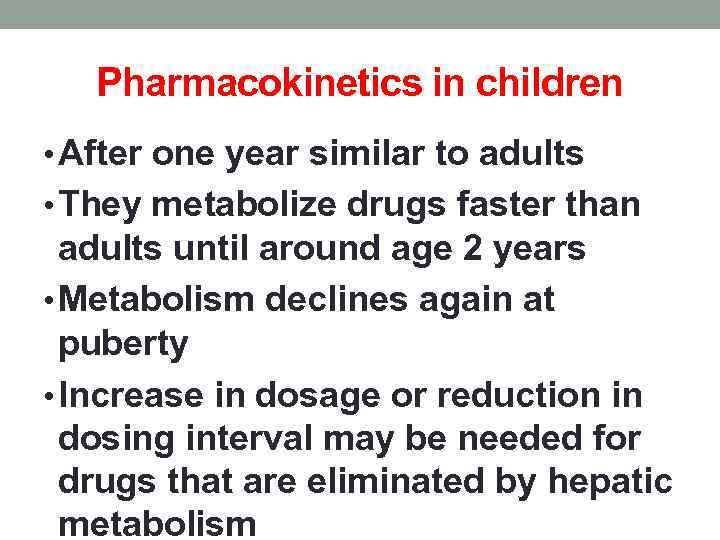 Pharmacokinetics in children

• After one year similar to adults
• They metabolize drugs faster than adults until around age 2 years
• Metabolism declines again at puberty
• Increase in dosage or reduction in dosing interval may be needed for drugs that are eliminated by hepatic metabolism